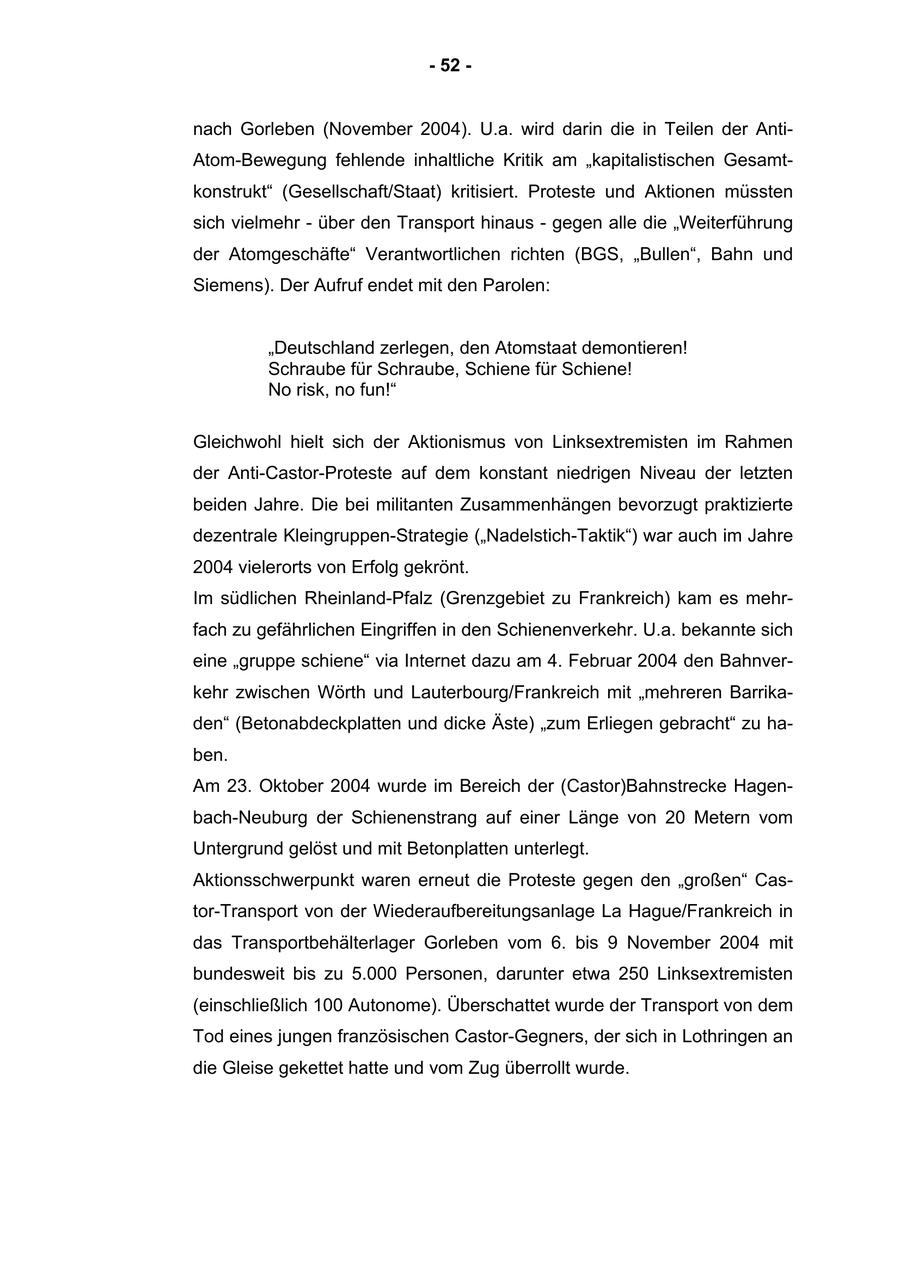 - 52 -

nach Gorleben (November 2004). U.a. wird darin die in Teilen der Anti-Atom-Bewegung fehlende inhaltliche Kritik am „kapitalistischen Gesamtkonstrukt“ (Gesellschaft/Staat) kritisiert. Proteste und Aktionen müssten sich vielmehr - über den Transport hinaus - gegen alle die „Weiterführung der Atomgeschäfte“ Verantwortlichen richten (BGS, „Bullen“, Bahn und Siemens). Der Aufruf endet mit den Parolen:

„Deutschland zerlegen, den Atomstaat demontieren!
Schraube für Schraube, Schiene für Schiene!
No risk, no fun!“

Gleichwohl hielt sich der Aktionismus von Linksextremisten im Rahmen der Anti-Castor-Proteste auf dem konstant niedrigen Niveau der letzten beiden Jahre. Die bei militanten Zusammenhängen bevorzugt praktizierte dezentrale Kleingruppen-Strategie („Nadelstich-Taktik“) war auch im Jahre 2004 vielerorts von Erfolg gekrönt.
Im südlichen Rheinland-Pfalz (Grenzgebiet zu Frankreich) kam es mehrfach zu gefährlichen Eingriffen in den Schienenverkehr. U.a. bekannte sich eine „gruppe schiene“ via Internet dazu am 4. Februar 2004 den Bahnverkehr zwischen Wörth und Lauterbourg/Frankreich mit „mehreren Barrikaden“ (Betonabdeckplatten und dicke Äste) „zum Erliegen gebracht“ zu haben.
Am 23. Oktober 2004 wurde im Bereich der (Castor)Bahnstrecke Hagenbach-Neuburg der Schienenstrang auf einer Länge von 20 Metern vom Untergrund gelöst und mit Betonplatten unterlegt.
Aktionsschwerpunkt waren erneut die Proteste gegen den „großen“ Castor-Transport von der Wiederaufbereitungsanlage La Hague/Frankreich in das Transportbehälterlager Gorleben vom 6. bis 9 November 2004 mit bundesweit bis zu 5.000 Personen, darunter etwa 250 Linksextremisten (einschließlich 100 Autonome). Überschattet wurde der Transport von dem Tod eines jungen französischen Castor-Gegners, der sich in Lothringen an die Gleise gekettet hatte und vom Zug überrollt wurde.